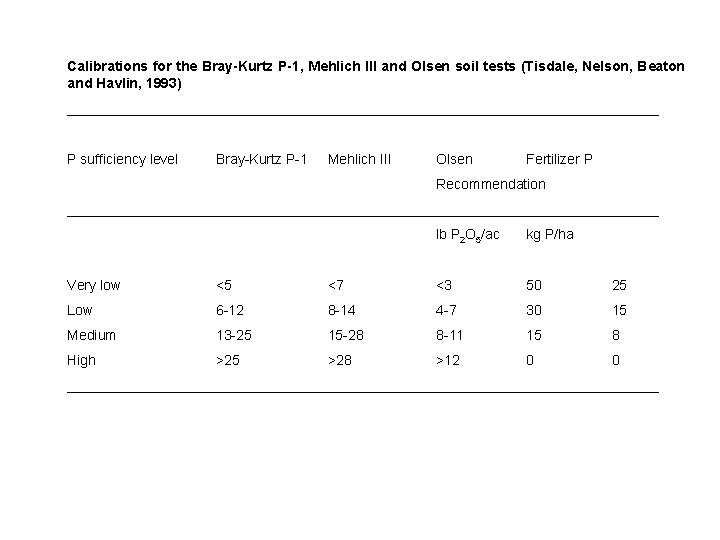 **Calibrations for the Bray-Kurtz P-1, Mehlich III and Olsen soil tests (Tisdale, Nelson, Beaton and Havlin, 1993)**

| P sufficiency level | Bray-Kurtz P-1 | Mehlich III | Olsen | Fertilizer P Recommendation | |
|---|---|---|---|---|---|
| | | | lb $P_2O_5$/ac | kg P/ha | |
| Very low | <5 | <7 | <3 | 50 | 25 |
| Low | 6-12 | 8-14 | 4-7 | 30 | 15 |
| Medium | 13-25 | 15-28 | 8-11 | 15 | 8 |
| High | >25 | >28 | >12 | 0 | 0 |